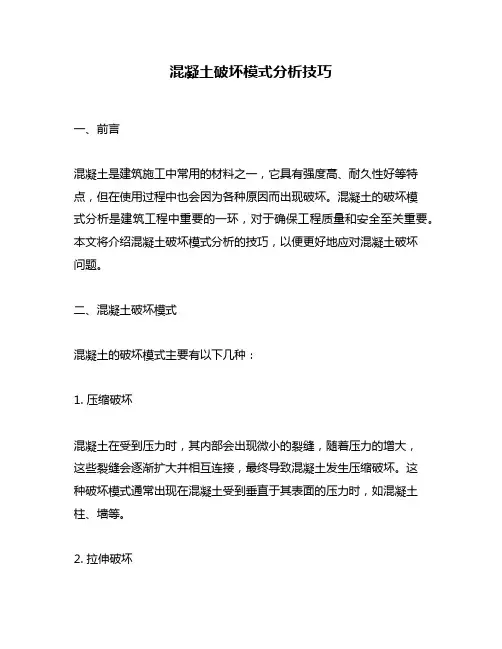 混凝土破坏模式分析技巧

一、前言

混凝土是建筑施工中常用的材料之一，它具有强度高、耐久性好等特点，但在使用过程中也会因为各种原因而出现破坏。混凝土的破坏模式分析是建筑工程中重要的一环，对于确保工程质量和安全至关重要。本文将介绍混凝土破坏模式分析的技巧，以便更好地应对混凝土破坏问题。

二、混凝土破坏模式

混凝土的破坏模式主要有以下几种：

1. 压缩破坏

混凝土在受到压力时，其内部会出现微小的裂缝，随着压力的增大，这些裂缝会逐渐扩大并相互连接，最终导致混凝土发生压缩破坏。这种破坏模式通常出现在混凝土受到垂直于其表面的压力时，如混凝土柱、墙等。

2. 拉伸破坏